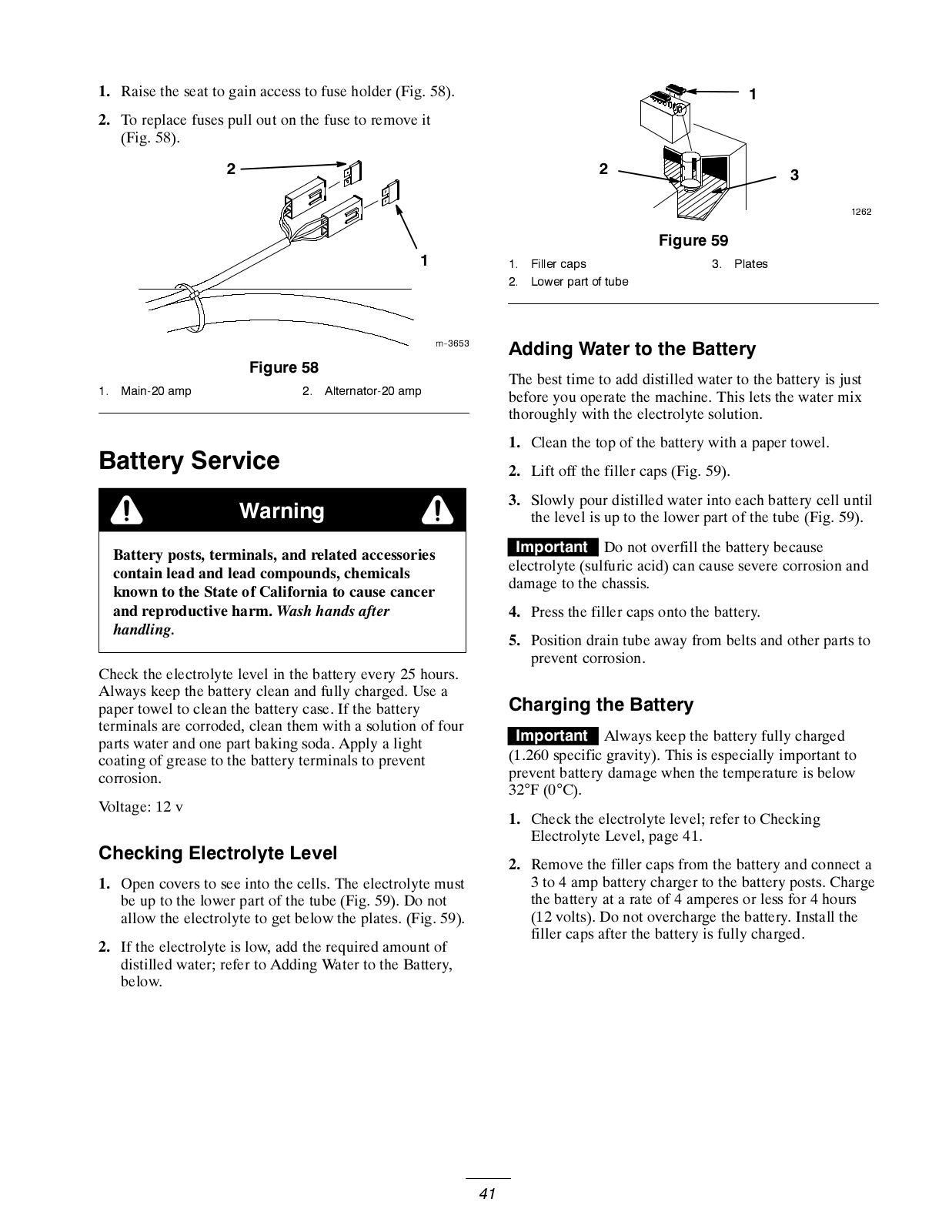 1. Raise the seat to gain access to fuse holder (Fig. 58).

2. To replace fuses pull out on the fuse to remove it (Fig. 58).

2

1

m-3653

Figure 58

1. Main-20 amp
2. Alternator-20 amp

Battery Service

Warning

Battery posts, terminals, and related accessories contain lead and lead compounds, chemicals known to the State of California to cause cancer and reproductive harm. Wash hands after handling.

Check the electrolyte level in the battery every 25 hours. Always keep the battery clean and fully charged. Use a paper towel to clean the battery case. If the battery terminals are corroded, clean them with a solution of four parts water and one part baking soda. Apply a light coating of grease to the battery terminals to prevent corrosion.

Voltage: 12 v

Checking Electrolyte Level

1. Open covers to see into the cells. The electrolyte must be up to the lower part of the tube (Fig. 59). Do not allow the electrolyte to get below the plates. (Fig. 59).

2. If the electrolyte is low, add the required amount of distilled water; refer to Adding Water to the Battery, below.

1

2

3

1262

Figure 59

1. Filler caps
2. Lower part of tube
3. Plates

Adding Water to the Battery

The best time to add distilled water to the battery is just before you operate the machine. This lets the water mix thoroughly with the electrolyte solution.

1. Clean the top of the battery with a paper towel.

2. Lift off the filler caps (Fig. 59).

3. Slowly pour distilled water into each battery cell until the level is up to the lower part of the tube (Fig. 59).

Important Do not overfill the battery because electrolyte (sulfuric acid) can cause severe corrosion and damage to the chassis.

4. Press the filler caps onto the battery.

5. Position drain tube away from belts and other parts to prevent corrosion.

Charging the Battery

Important Always keep the battery fully charged (1.260 specific gravity). This is especially important to prevent battery damage when the temperature is below 32°F (0°C).

1. Check the electrolyte level; refer to Checking Electrolyte Level, page 41.

2. Remove the filler caps from the battery and connect a 3 to 4 amp battery charger to the battery posts. Charge the battery at a rate of 4 amperes or less for 4 hours (12 volts). Do not overcharge the battery. Install the filler caps after the battery is fully charged.

41